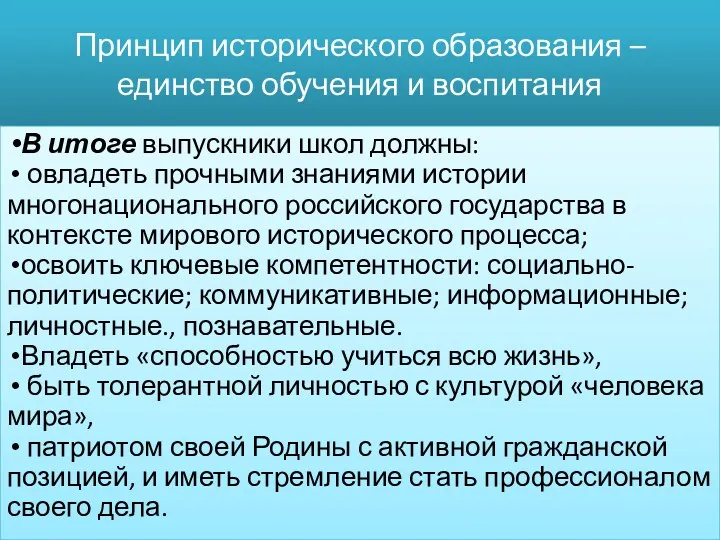 Принцип исторического образования – единство обучения и воспитания

•В итоге выпускники школ должны:
• овладеть прочными знаниями истории многонационального российского государства в контексте мирового исторического процесса;
•освоить ключевые компетентности: социально-политические; коммуникативные; информационные; личностные., познавательные.
•Владеть «способностью учиться всю жизнь»,
• быть толерантной личностью с культурой «человека мира»,
• патриотом своей Родины с активной гражданской позицией, и иметь стремление стать профессионалом своего дела.